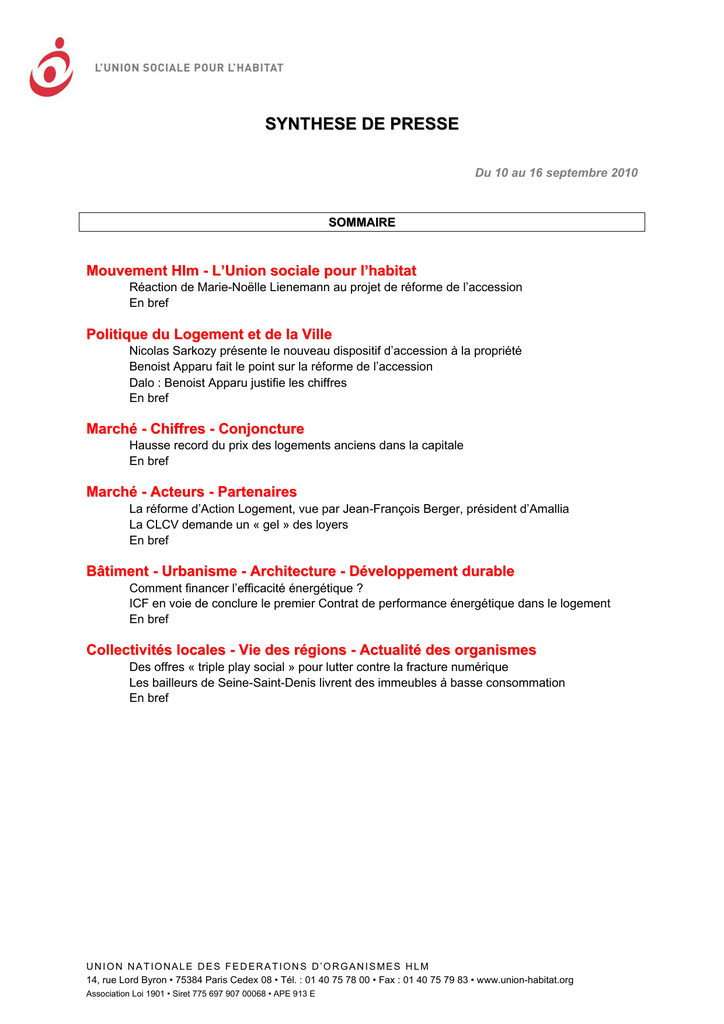 L'UNION SOCIALE POUR L'HABITAT

SYNTHESE DE PRESSE

Du 10 au 16 septembre 2010

SOMMAIRE

Mouvement Hlm - L'Union sociale pour l'habitat
Réaction de Marie-Noëlle Lienemann au projet de réforme de l'accession
En bref

Politique du Logement et de la Ville
Nicolas Sarkozy présente le nouveau dispositif d'accession à la propriété
Benoist Apparu fait le point sur la réforme de l'accession
Dalo : Benoist Apparu justifie les chiffres
En bref

Marché - Chiffres - Conjoncture
Hausse record du prix des logements anciens dans la capitale
En bref

Marché - Acteurs - Partenaires
La réforme d'Action Logement, vue par Jean-François Berger, président d'Amallia
La CLCV demande un « gel » des loyers
En bref

Bâtiment - Urbanisme - Architecture - Développement durable
Comment financer l'efficacité énergétique ?
ICF en voie de conclure le premier Contrat de performance énergétique dans le logement
En bref

Collectivités locales - Vie des régions - Actualité des organismes
Des offres « triple play social » pour lutter contre la fracture numérique
Les bailleurs de Seine-Saint-Denis livrent des immeubles à basse consommation
En bref

UNION NATIONALE DES FEDERATIONS D'ORGANISMES HLM
14, rue Lord Byron • 75384 Paris Cedex 08 • Tél. : 01 40 75 78 00 • Fax : 01 40 75 79 83 • www.union-habitat.org
Association Loi 1901 • Siret 775 697 907 00068 • APE 913 E